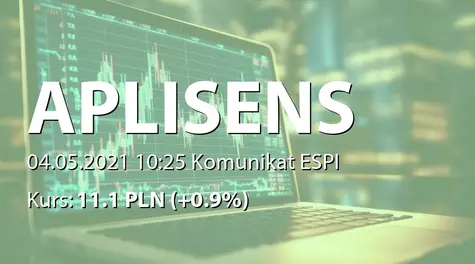 APLISENS

04.05.2021 10:25 Komunikat ESPI

Kurs: 11.1 PLN (+0.9%)